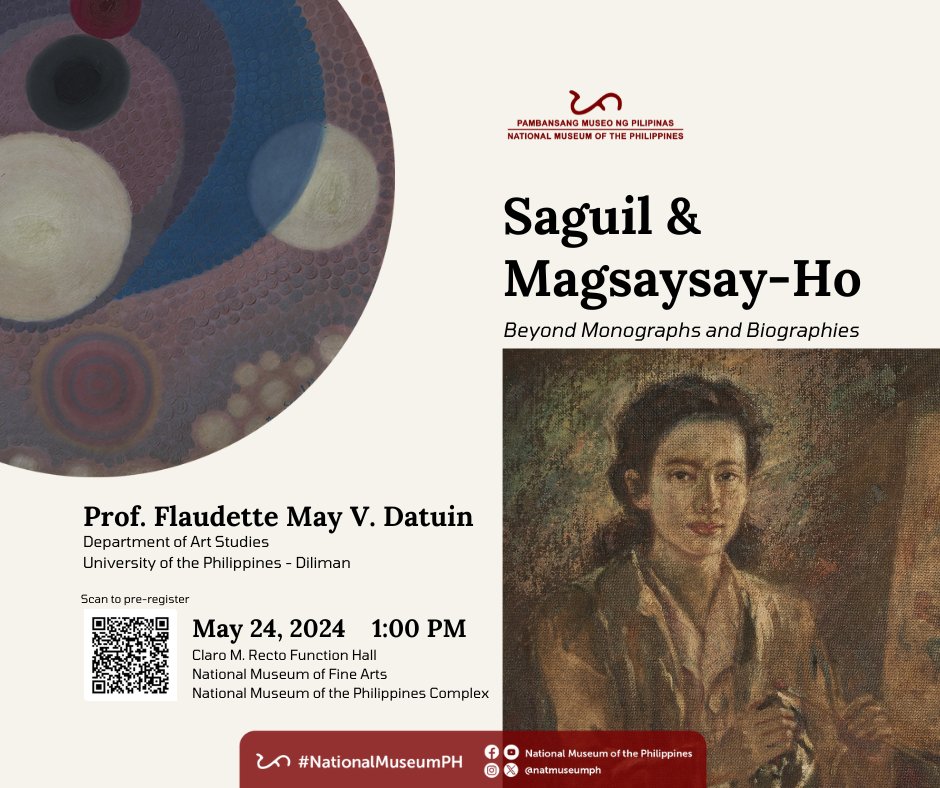 PAMBANSANG MUSEO NG PILIPINAS
NATIONAL MUSEUM OF THE PHILIPPINES

Saguil & Magsaysay-Ho

Beyond Monographs and Biographies

Prof. Flaudette May V. Datuin
Department of Art Studies
University of the Philippines - Diliman

Scan to pre-register

May 24, 2024 1:00 PM
Claro M. Recto Function Hall
National Museum of Fine Arts
National Museum of the Philippines Complex

#NationalMuseumPH

National Museum of the Philippines
@natmuseumph